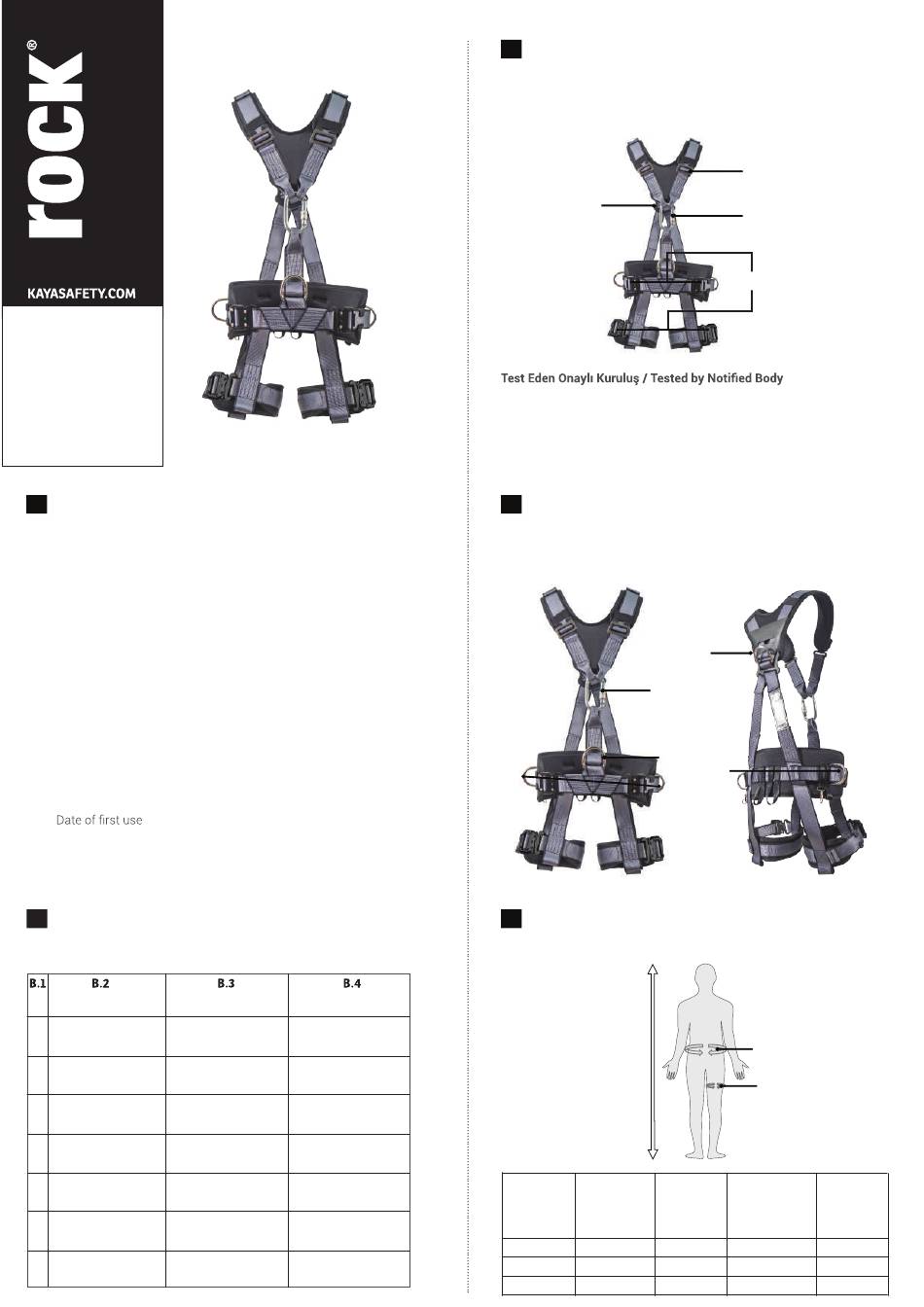 rock®

KAYASAFETY.COM

Test Eden Onaylı Kuruluş / Tested by Notified Body

Date of first use

| B.1 | B.2 | B.3 | B.4 |
|---|---|---|---|
| | | | |
| | | | |
| | | | |
| | | | |
| | | | |
| | | | |
| | | | |